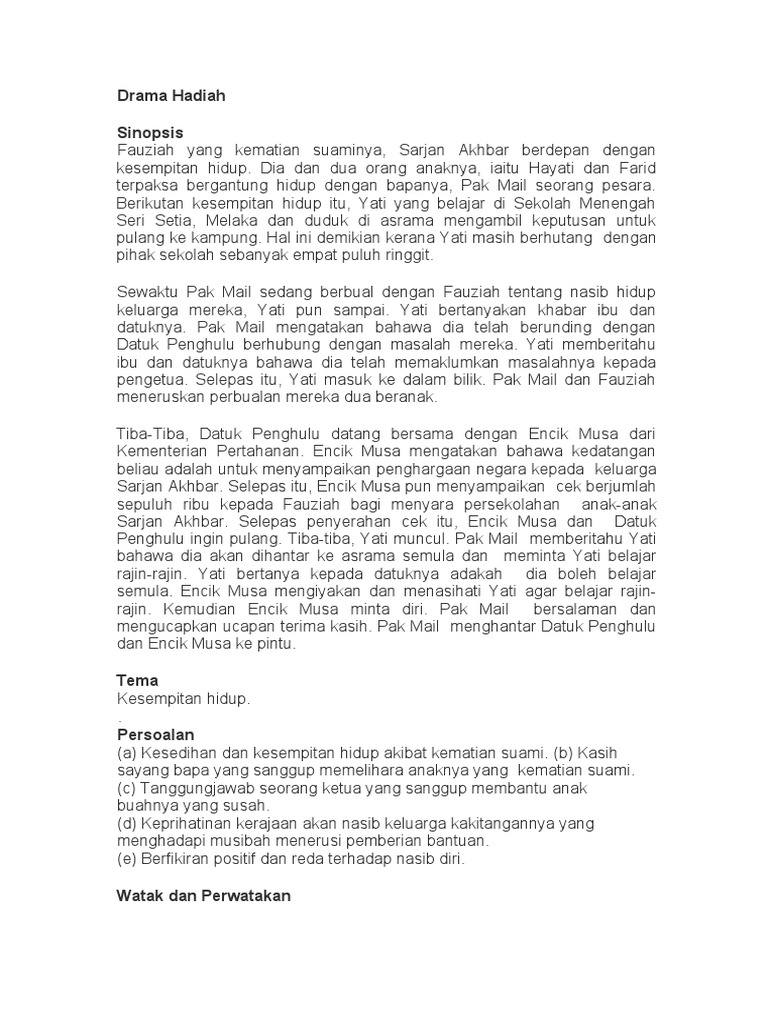 Drama Hadiah

Sinopsis
Fauziah yang kematian suaminya, Sarjan Akhbar berdepan dengan kesempitan hidup. Dia dan dua orang anaknya, iaitu Hayati dan Farid terpaksa bergantung hidup dengan bapanya, Pak Mail seorang pesara. Berikutan kesempitan hidup itu, Yati yang belajar di Sekolah Menengah Seri Setia, Melaka dan duduk di asrama mengambil keputusan untuk pulang ke kampung. Hal ini demikian kerana Yati masih berhutang dengan pihak sekolah sebanyak empat puluh ringgit.

Sewaktu Pak Mail sedang berbual dengan Fauziah tentang nasib hidup keluarga mereka, Yati pun sampai. Yati bertanyakan khabar ibu dan datuknya. Pak Mail mengatakan bahawa dia telah berunding dengan Datuk Penghulu berhubung dengan masalah mereka. Yati memberitahu ibu dan datuknya bahawa dia telah memaklumkan masalahnya kepada pengetua. Selepas itu, Yati masuk ke dalam bilik. Pak Mail dan Fauziah meneruskan perbualan mereka dua beranak.

Tiba-Tiba, Datuk Penghulu datang bersama dengan Encik Musa dari Kementerian Pertahanan. Encik Musa mengatakan bahawa kedatangan beliau adalah untuk menyampaikan penghargaan negara kepada keluarga Sarjan Akhbar. Selepas itu, Encik Musa pun menyampaikan cek berjumlah sepuluh ribu kepada Fauziah bagi menyara persekolahan anak-anak Sarjan Akhbar. Selepas penyerahan cek itu, Encik Musa dan Datuk Penghulu ingin pulang. Tiba-tiba, Yati muncul. Pak Mail memberitahu Yati bahawa dia akan dihantar ke asrama semula dan meminta Yati belajar rajin-rajin. Yati bertanya kepada datuknya adakah dia boleh belajar semula. Encik Musa mengiyakan dan menasihati Yati agar belajar rajin-rajin. Kemudian Encik Musa minta diri. Pak Mail bersalaman dan mengucapkan ucapan terima kasih. Pak Mail menghantar Datuk Penghulu dan Encik Musa ke pintu.

Tema
Kesempitan hidup.
.
Persoalan
(a) Kesedihan dan kesempitan hidup akibat kematian suami. (b) Kasih sayang bapa yang sanggup memelihara anaknya yang kematian suami.
(c) Tanggungjawab seorang ketua yang sanggup membantu anak buahnya yang susah.
(d) Keprihatinan kerajaan akan nasib keluarga kakitangannya yang menghadapi musibah menerusi pemberian bantuan.
(e) Berfikiran positif dan reda terhadap nasib diri.

Watak dan Perwatakan